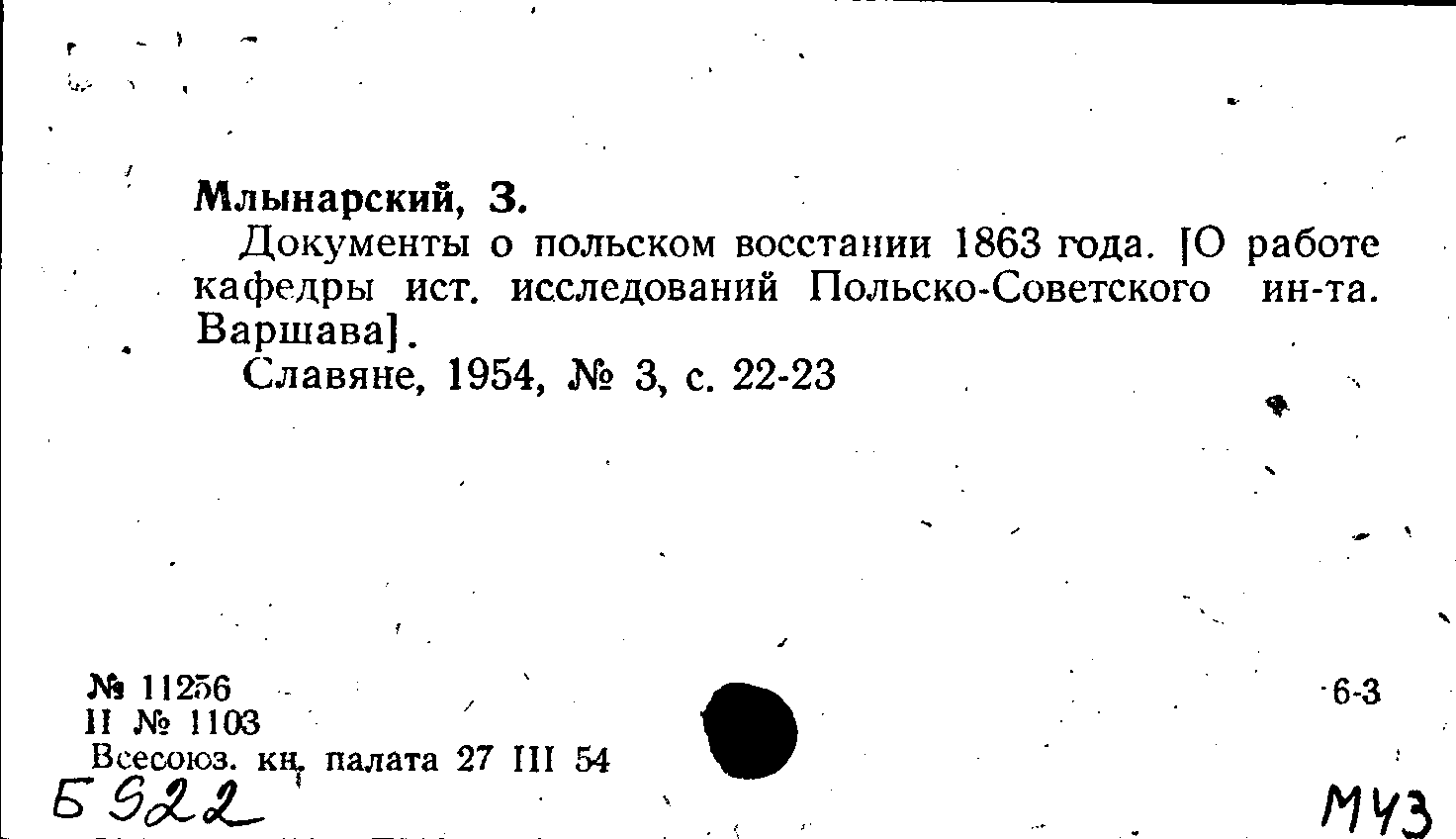 Млынарский, З.

Документы о польском восстании 1863 года. [О работе кафедры ист. исследований Польско-Советского ин-та. Варшава].

Славяне, 1954, № 3, с. 22-23

№ 11256
II № 1103
Всесоюз. кн. палата 27 III 54

6-3

Б 922

М43